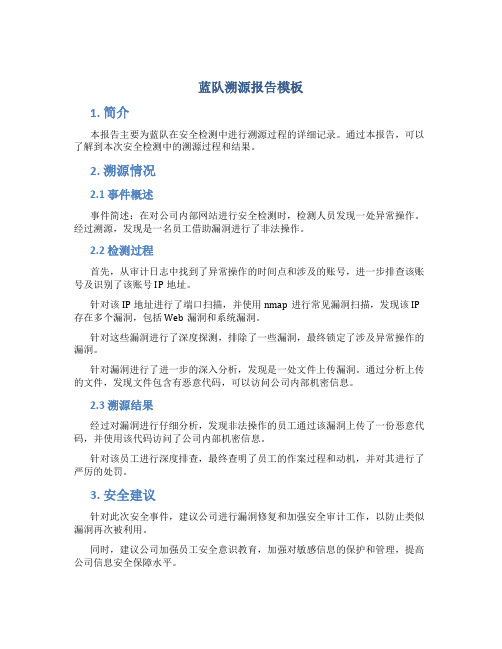 蓝队溯源报告模板

1. 简介

本报告主要为蓝队在安全检测中进行溯源过程的详细记录。通过本报告，可以了解到本次安全检测中的溯源过程和结果。

2. 溯源情况

2.1 事件概述

事件简述：在对公司内部网站进行安全检测时，检测人员发现一处异常操作。经过溯源，发现是一名员工借助漏洞进行了非法操作。

2.2 检测过程

首先，从审计日志中找到了异常操作的时间点和涉及的账号，进一步排查该账号及识别了该账号 IP 地址。

针对该 IP 地址进行了端口扫描，并使用 nmap 进行常见漏洞扫描，发现该 IP 存在多个漏洞，包括 Web 漏洞和系统漏洞。

针对这些漏洞进行了深度探测，排除了一些漏洞，最终锁定了涉及异常操作的漏洞。

针对漏洞进行了进一步的深入分析，发现是一处文件上传漏洞。通过分析上传的文件，发现文件包含有恶意代码，可以访问公司内部机密信息。

2.3 溯源结果

经过对漏洞进行仔细分析，发现非法操作的员工通过该漏洞上传了一份恶意代码，并使用该代码访问了公司内部机密信息。

针对该员工进行深度排查，最终查明了员工的作案过程和动机，并对其进行了严厉的处罚。

3. 安全建议

针对此次安全事件，建议公司进行漏洞修复和加强安全审计工作，以防止类似漏洞再次被利用。

同时，建议公司加强员工安全意识教育，加强对敏感信息的保护和管理，提高公司信息安全保障水平。